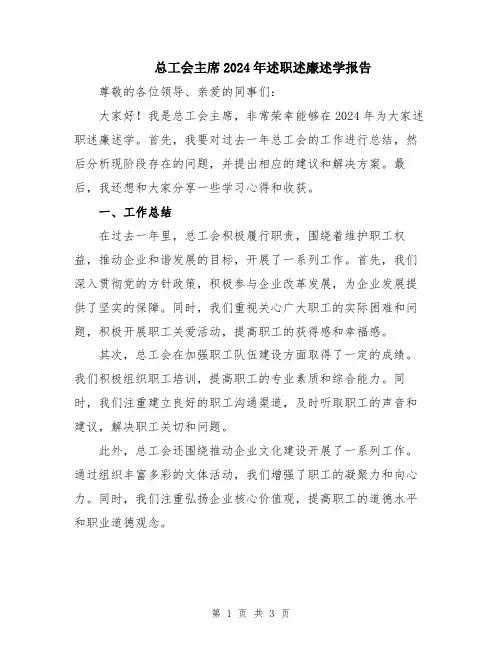 总工会主席2024年述职述廉述学报告

尊敬的各位领导、亲爱的同事们：

大家好！我是总工会主席，非常荣幸能够在2024年为大家述职述廉述学。首先，我要对过去一年总工会的工作进行总结，然后分析现阶段存在的问题，并提出相应的建议和解决方案。最后，我还想和大家分享一些学习心得和收获。

一、工作总结

在过去一年里，总工会积极履行职责，围绕着维护职工权益，推动企业和谐发展的目标，开展了一系列工作。首先，我们深入贯彻党的方针政策，积极参与企业改革发展，为企业发展提供了坚实的保障。同时，我们重视关心广大职工的实际困难和问题，积极开展职工关爱活动，提高职工的获得感和幸福感。

其次，总工会在加强职工队伍建设方面取得了一定的成绩。我们积极组织职工培训，提高职工的专业素质和综合能力。同时，我们注重建立良好的职工沟通渠道，及时听取职工的声音和建议，解决职工关切和问题。

此外，总工会还围绕推动企业文化建设开展了一系列工作。通过组织丰富多彩的文体活动，我们增强了职工的凝聚力和向心力。同时，我们注重弘扬企业核心价值观，提高职工的道德水平和职业道德观念。

第 1 页 共 3 页